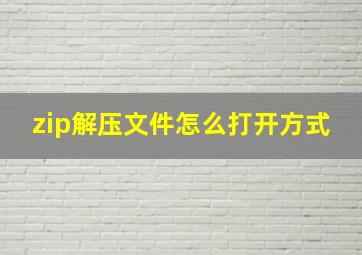 zip解压文件怎么打开方式